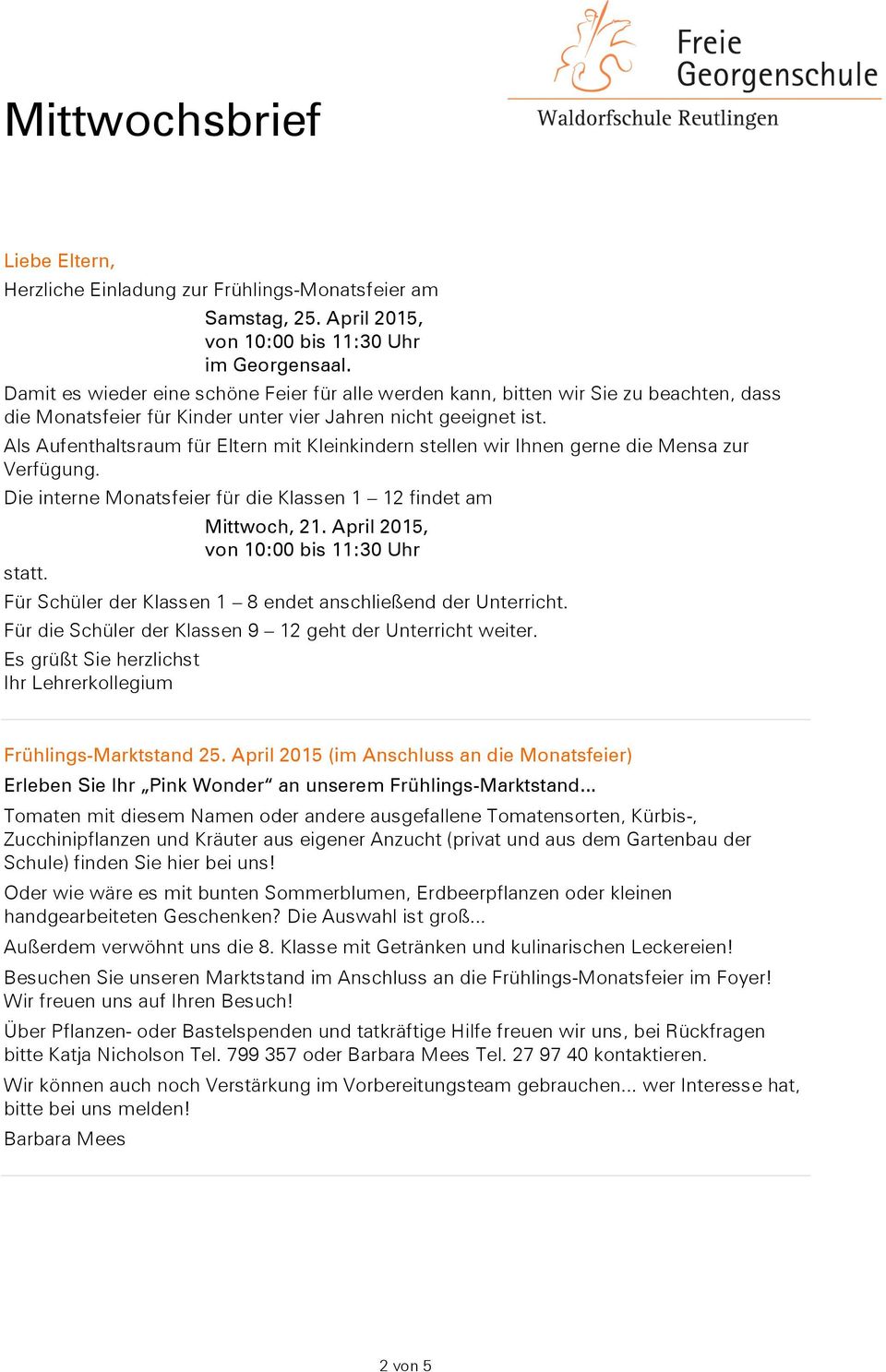 Mittwochsbrief

Freie Georgenschule
Waldorfschule Reutlingen

Liebe Eltern,
Herzliche Einladung zur Frühlings-Monatsfeier am
Samstag, 25. April 2015,
von 10:00 bis 11:30 Uhr
im Georgensaal.
Damit es wieder eine schöne Feier für alle werden kann, bitten wir Sie zu beachten, dass die Monatsfeier für Kinder unter vier Jahren nicht geeignet ist.

Als Aufenthaltsraum für Eltern mit Kleinkindern stellen wir Ihnen gerne die Mensa zur Verfügung.

Die interne Monatsfeier für die Klassen 1 – 12 findet am
Mittwoch, 21. April 2015,
von 10:00 bis 11:30 Uhr
statt.

Für Schüler der Klassen 1 – 8 endet anschließend der Unterricht.

Für die Schüler der Klassen 9 – 12 geht der Unterricht weiter.

Es grüßt Sie herzlichst
Ihr Lehrerkollegium

Frühlings-Marktstand 25. April 2015 (im Anschluss an die Monatsfeier)

Erleben Sie Ihr „Pink Wonder“ an unserem Frühlings-Marktstand...

Tomaten mit diesem Namen oder andere ausgefallene Tomatensorten, Kürbis-, Zucchinipflanzen und Kräuter aus eigener Anzucht (privat und aus dem Gartenbau der Schule) finden Sie hier bei uns!

Oder wie wäre es mit bunten Sommerblumen, Erdbeerpflanzen oder kleinen handgearbeiteten Geschenken? Die Auswahl ist groß...

Außerdem verwöhnt uns die 8. Klasse mit Getränken und kulinarischen Leckereien!

Besuchen Sie unseren Marktstand im Anschluss an die Frühlings-Monatsfeier im Foyer! Wir freuen uns auf Ihren Besuch!

Über Pflanzen- oder Bastelspenden und tatkräftige Hilfe freuen wir uns, bei Rückfragen bitte Katja Nicholson Tel. 799 357 oder Barbara Mees Tel. 27 97 40 kontaktieren.

Wir können auch noch Verstärkung im Vorbereitungsteam gebrauchen... wer Interesse hat, bitte bei uns melden!

Barbara Mees

2 von 5